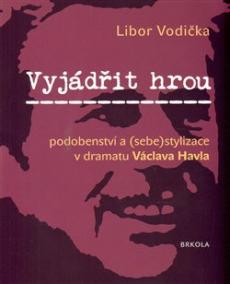 Libor Vodička

Vyjádřit hrou

podobenství a (sebe)stylizace v dramatu Václava Havla

BRKOLA